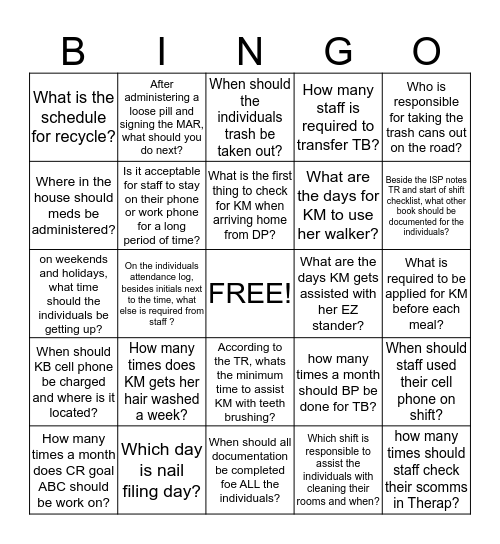 | B | I | N | G | O |
|---|---|---|---|---|
| What is the schedule for recycle? | After administering a loose pill and signing the MAR, what should you do next? | When should the individuals trash be taken out? | How many staff is required to transfer TB? | Who is responsible for taking the trash cans out on the road? |
| Where in the house should meds be administered? | Is it acceptable for staff to stay on their phone or work phone for a long period of time? | What is the first thing to check for KM when arriving home from DP? | What are the days for KM to use her walker? | Beside the ISP notes TR and start of shift checklist, what other book should be documented for the individuals? |
| on weekends and holidays, what time should the individuals be getting up? | On the individuals attendance log, besides initials next to the time, what else is required from staff ? | FREE! | What are the days KM gets assisted with her EZ stander? | What is required to be applied for KM before each meal? |
| When should KB cell phone be charged and where is it located? | How many times does KM gets her hair washed a week? | According to the TR, whats the minimum time to assist KM with teeth brushing? | how many times a month should BP be done for TB? | When should staff used their cell phone on shift? |
| How many times a month does CR goal ABC should be work on? | Which day is nail filing day? | When should all documentation be completed foe ALL the individuals? | Which shift is responsible to assist the individuals with cleaning their rooms and when? | how many times should staff check their scomms in Therap? |